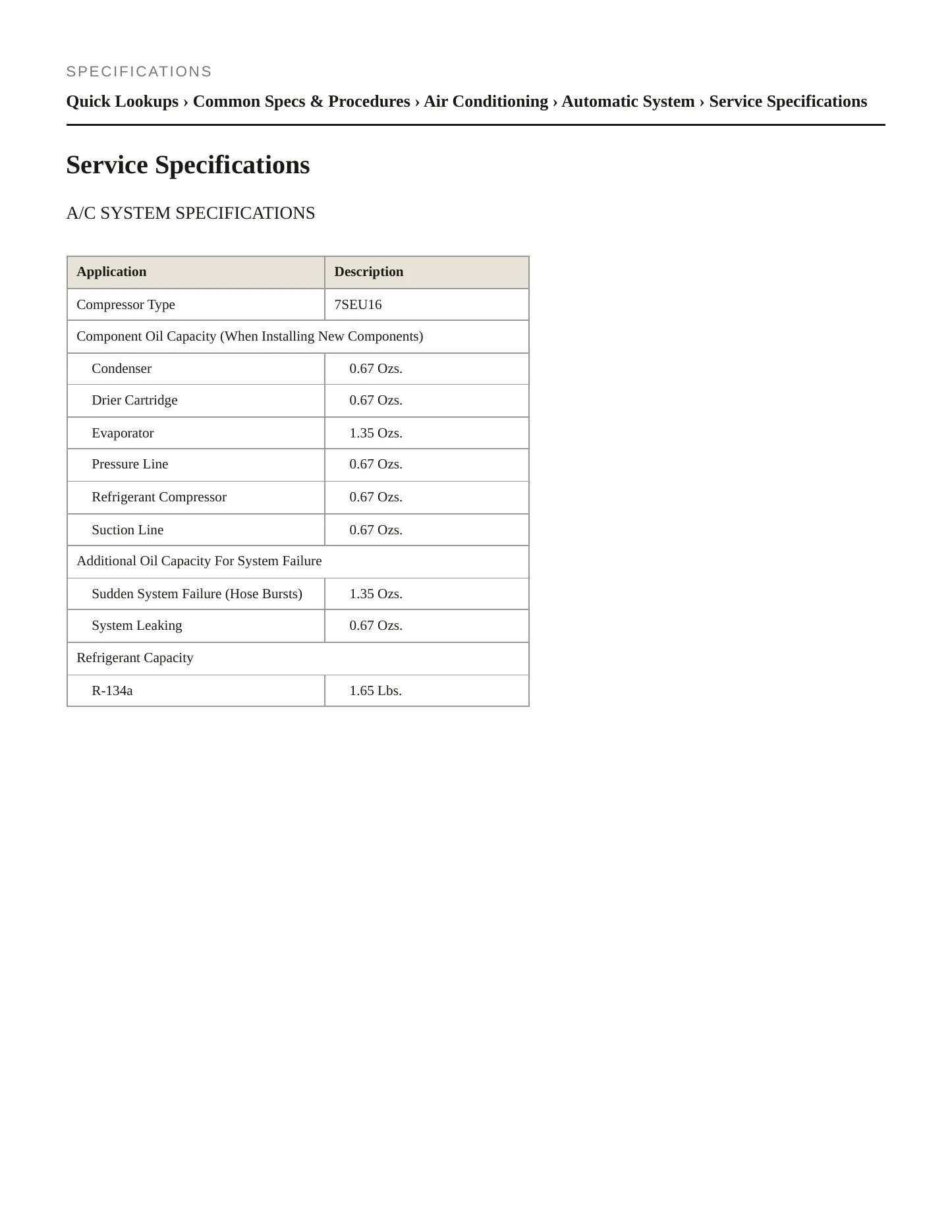 SPECIFICATIONS

Quick Lookups › Common Specs & Procedures › Air Conditioning › Automatic System › Service Specifications

Service Specifications

A/C SYSTEM SPECIFICATIONS

| Application | Description |
|---|---|
| Compressor Type | 7SEU16 |
| Component Oil Capacity (When Installing New Components) | |
| Condenser | 0.67 Ozs. |
| Drier Cartridge | 0.67 Ozs. |
| Evaporator | 1.35 Ozs. |
| Pressure Line | 0.67 Ozs. |
| Refrigerant Compressor | 0.67 Ozs. |
| Suction Line | 0.67 Ozs. |
| Additional Oil Capacity For System Failure | |
| Sudden System Failure (Hose Bursts) | 1.35 Ozs. |
| System Leaking | 0.67 Ozs. |
| Refrigerant Capacity | |
| R-134a | 1.65 Lbs. |